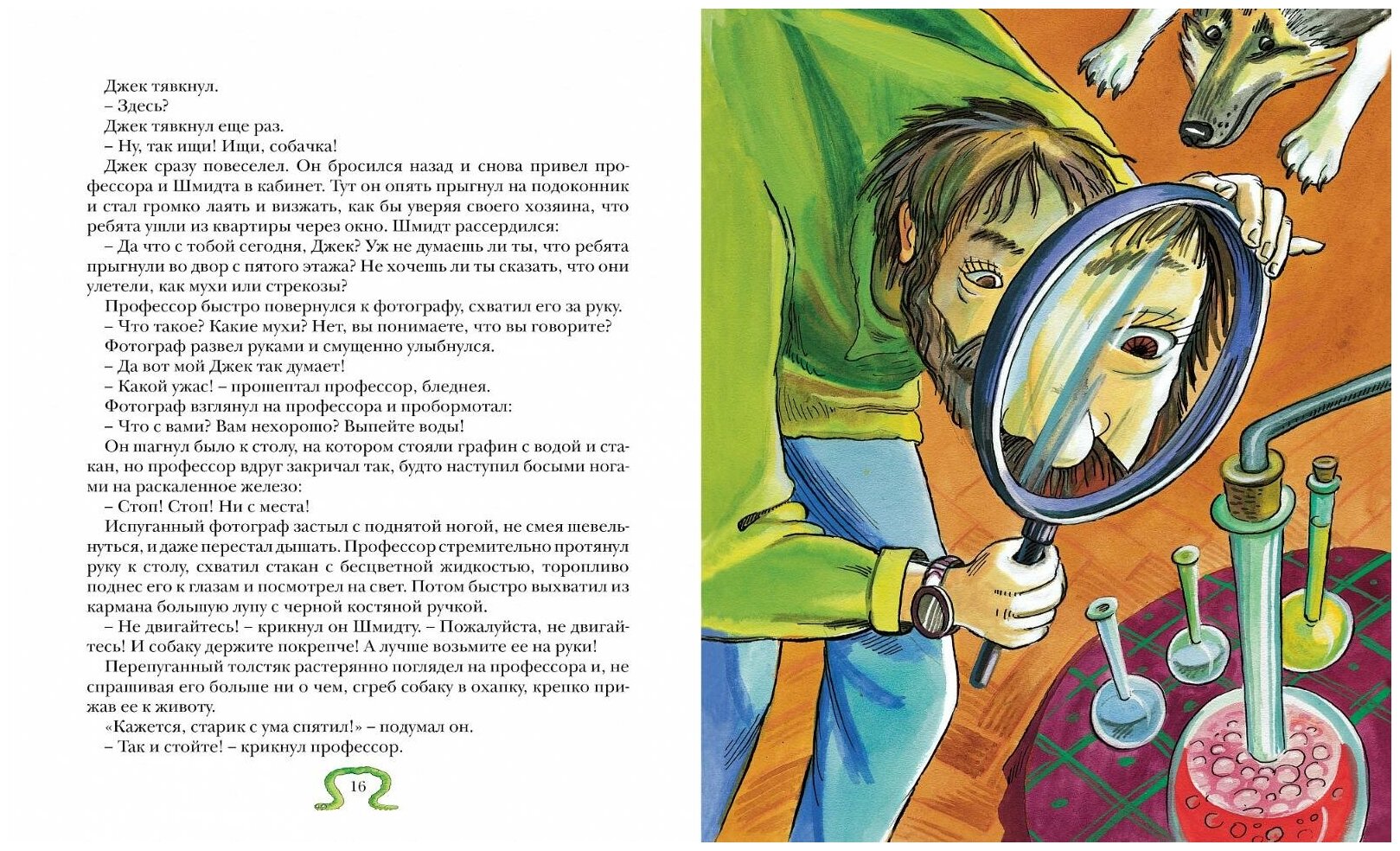 Джек тявкнул.

– Здесь?

Джек тявкнул еще раз.

– Ну, так ищи! Ищи, собачка!

Джек сразу повеселел. Он бросился назад и снова привел профессора и Шмидта в кабинет. Тут он опять прыгнул на подоконник и стал громко лаять и визжать, как бы уверяя своего хозяина, что ребята ушли из квартиры через окно. Шмидт рассердился:

– Да что с тобой сегодня, Джек? Уж не думаешь ли ты, что ребята прыгнули во двор с пятого этажа? Не хочешь ли ты сказать, что они улетели, как мухи или стрекозы?

Профессор быстро повернулся к фотографу, схватил его за руку.

– Что такое? Какие мухи? Нет, вы понимаете, что вы говорите?

Фотограф развел руками и смущенно улыбнулся.

– Да вот мой Джек так думает!

– Какой ужас! – прошептал профессор, бледнея.

Фотограф взглянул на профессора и пробормотал:

– Что с вами? Вам нехорошо? Выпейте воды!

Он шагнул было к столу, на котором стояли графин с водой и стакан, но профессор вдруг закричал так, будто наступил босыми ногами на раскаленное железо:

– Стоп! Стоп! Ни с места!

Испуганный фотограф застыл с поднятой ногой, не смея шевельнуться, и даже перестал дышать. Профессор стремительно протянул руку к столу, схватил стакан с бесцветной жидкостью, торопливо поднес его к глазам и посмотрел на свет. Потом быстро выхватил из кармана большую лупу с черной костяной ручкой.

– Не двигайтесь! – крикнул он Шмидту. – Пожалуйста, не двигайтесь! И собаку держите покрепче! А лучше возьмите ее на руки!

Перепуганный толстяк растерянно поглядел на профессора и, не спрашивая его больше ни о чем, сгреб собаку в охапку, крепко прижав ее к животу.

«Кажется, старик с ума спятил!» – подумал он.

– Так и стойте! – крикнул профессор.

16